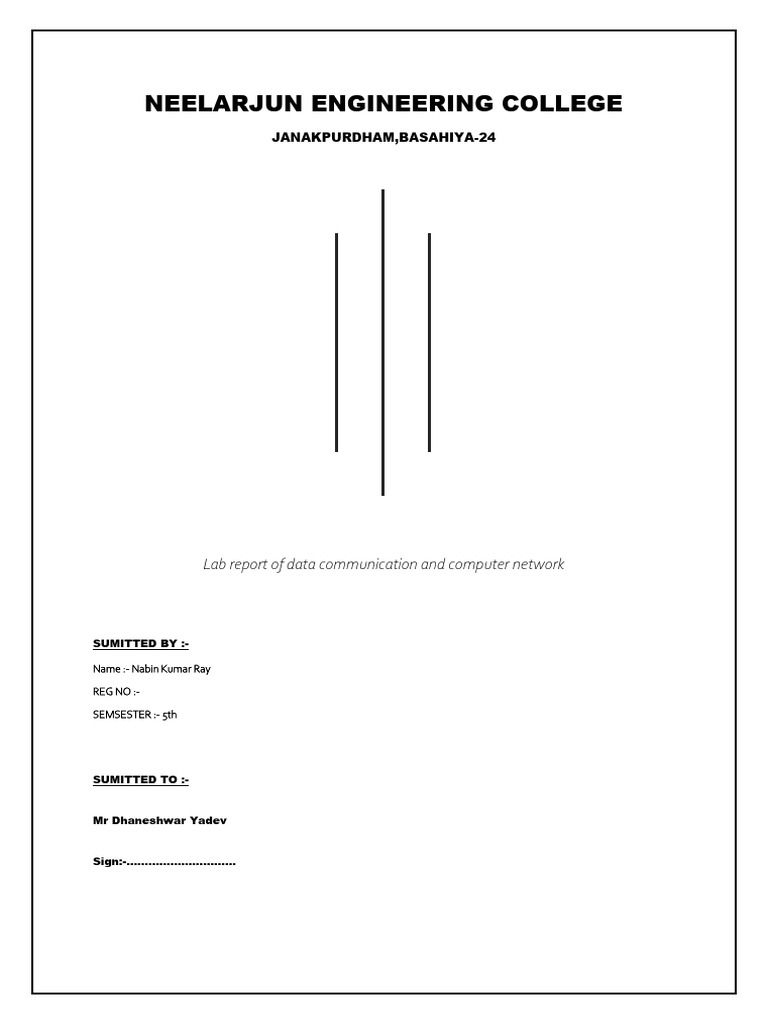 NEELARJUN ENGINEERING COLLEGE

JANAKPURDHAM,BASAHIYA-24

Lab report of data communication and computer network

SUMITTED BY :-

Name :- Nabin Kumar Ray

REG NO :-

SEMSESTER :- 5th

SUMITTED TO :-

Mr Dhaneshwar Yadev

Sign:-…………………………